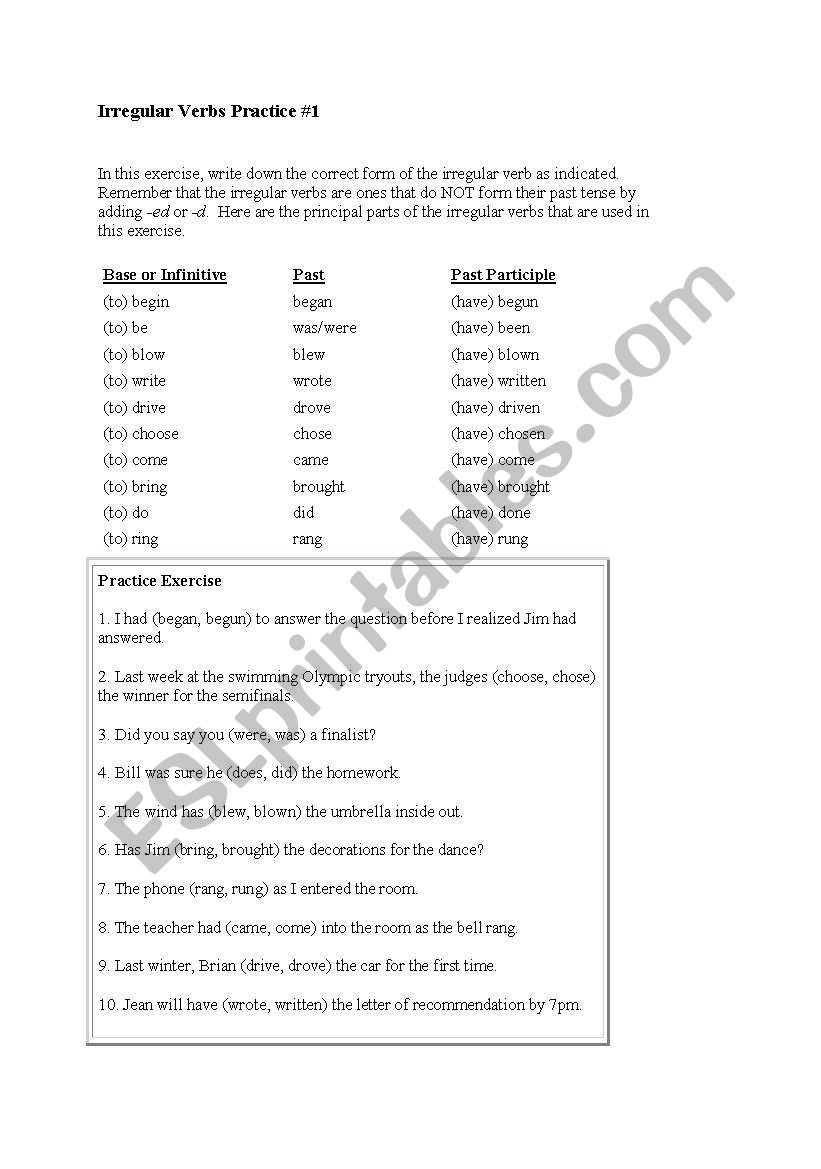 Irregular Verbs Practice #1

In this exercise, write down the correct form of the irregular verb as indicated. Remember that the irregular verbs are ones that do NOT form their past tense by adding -ed or -d. Here are the principal parts of the irregular verbs that are used in this exercise.

| Base or Infinitive | Past | Past Participle |
|---|---|---|
| (to) begin | began | (have) begun |
| (to) be | was/were | (have) been |
| (to) blow | blew | (have) blown |
| (to) write | wrote | (have) written |
| (to) drive | drove | (have) driven |
| (to) choose | chose | (have) chosen |
| (to) come | came | (have) come |
| (to) bring | brought | (have) brought |
| (to) do | did | (have) done |
| (to) ring | rang | (have) rung |

Practice Exercise

1. I had (began, begun) to answer the question before I realized Jim had answered.

2. Last week at the swimming Olympic tryouts, the judges (choose, chose) the winner for the semifinals.

3. Did you say you (were, was) a finalist?

4. Bill was sure he (does, did) the homework.

5. The wind has (blew, blown) the umbrella inside out.

6. Has Jim (bring, brought) the decorations for the dance?

7. The phone (rang, rung) as I entered the room.

8. The teacher had (came, come) into the room as the bell rang.

9. Last winter, Brian (drive, drove) the car for the first time.

10. Jean will have (wrote, written) the letter of recommendation by 7pm.

ESLprintables.com